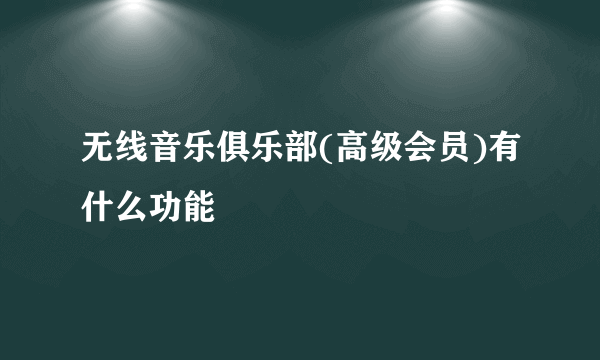 无线音乐俱乐部(高级会员)有什么功能